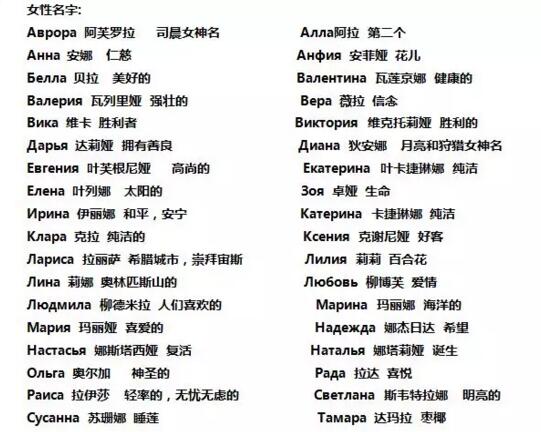 女性名字:

Аврора 阿芙罗拉 司晨女神名
Анна 安娜 仁慈
Белла 贝拉 美好的
Валерия 瓦列里娅 强壮的
Вика 维卡 胜利者
Дарья 达莉娅 拥有善良
Евгения 叶芙根尼娅 高尚的
Елена 叶列娜 太阳的
Ирина 伊丽娜 和平，安宁
Клара 克拉 纯洁的
Лариса 拉丽萨 希腊城市，崇拜宙斯
Лина 莉娜 奥林匹斯山的
Людмила 柳德米拉 人们喜欢的
Мария 玛丽娅 喜爱的
Настасья 娜斯塔西娅 复活
Ольга 奥尔加 神圣的
Раиса 拉伊莎 轻率的，无忧无虑的
Сусанна 苏珊娜 睡莲

Алла阿拉 第二个
Анфия 安菲娅 花儿
Валентина 瓦莲京娜 健康的
Вера 薇拉 信念
Виктория 维克托莉娅 胜利的
Диана 狄安娜 月亮和狩猎女神名
Екатерина 叶卡捷琳娜 纯洁
Зоя 卓娅 生命
Катерина 卡捷琳娜 纯洁
Ксения 克谢尼娅 好客
Лилия 莉莉 百合花
Любовь 柳博芙 爱情
Марина 玛丽娜 海洋的
Надежда 娜杰日达 希望
Наталья 娜塔莉娅 诞生
Рада 拉达 喜悦
Светлана 斯韦特拉娜 明亮的
Тамара 达玛拉 枣椰